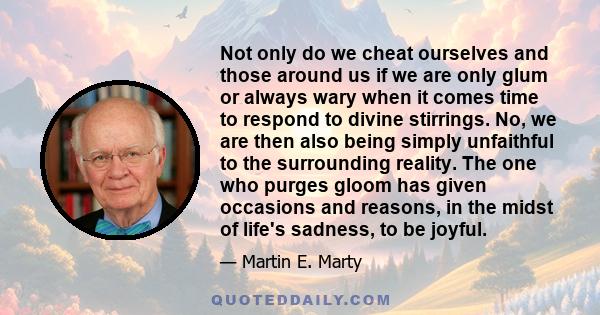 Not only do we cheat ourselves and those around us if we are only glum or always wary when it comes time to respond to divine stirrings. No, we are then also being simply unfaithful to the surrounding reality. The one who purges gloom has given occasions and reasons, in the midst of life's sadness, to be joyful.

— Martin E. Marty

QUOTEDDAILY.COM